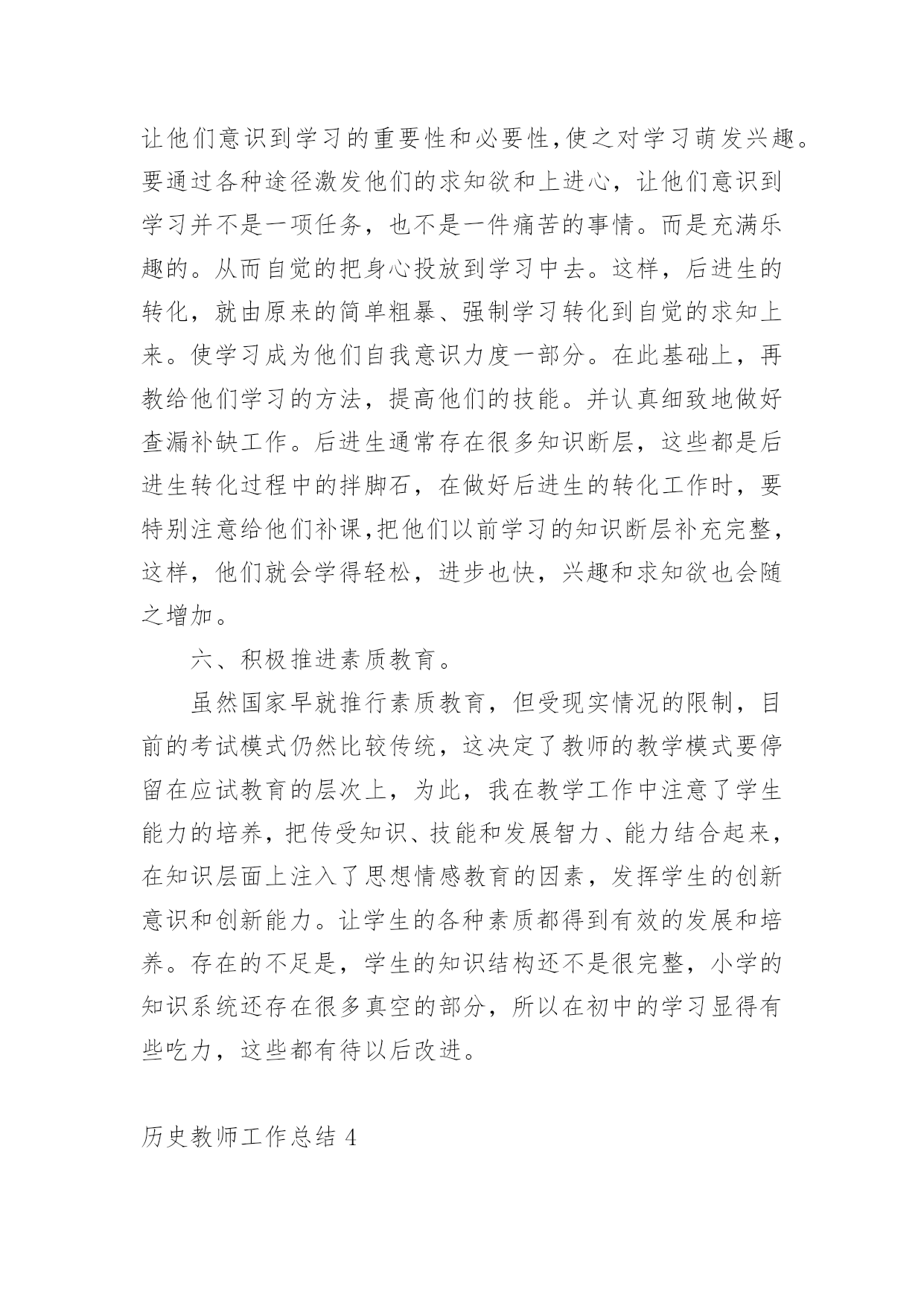 让他们意识到学习的重要性和必要性,使之对学习萌发兴趣。要通过各种途径激发他们的求知欲和上进心，让他们意识到学习并不是一项任务，也不是一件痛苦的事情。而是充满乐趣的。从而自觉的把身心投放到学习中去。这样，后进生的转化，就由原来的简单粗暴、强制学习转化到自觉的求知上来。使学习成为他们自我意识力度一部分。在此基础上，再教给他们学习的方法，提高他们的技能。并认真细致地做好查漏补缺工作。后进生通常存在很多知识断层，这些都是后进生转化过程中的拌脚石，在做好后进生的转化工作时，要特别注意给他们补课,把他们以前学习的知识断层补充完整，这样，他们就会学得轻松，进步也快，兴趣和求知欲也会随之增加。

六、积极推进素质教育。

虽然国家早就推行素质教育，但受现实情况的限制，目前的考试模式仍然比较传统，这决定了教师的教学模式要停留在应试教育的层次上，为此，我在教学工作中注意了学生能力的培养，把传受知识、技能和发展智力、能力结合起来，在知识层面上注入了思想情感教育的因素，发挥学生的创新意识和创新能力。让学生的各种素质都得到有效的发展和培养。存在的不足是，学生的知识结构还不是很完整，小学的知识系统还存在很多真空的部分，所以在初中的学习显得有些吃力，这些都有待以后改进。

历史教师工作总结 4